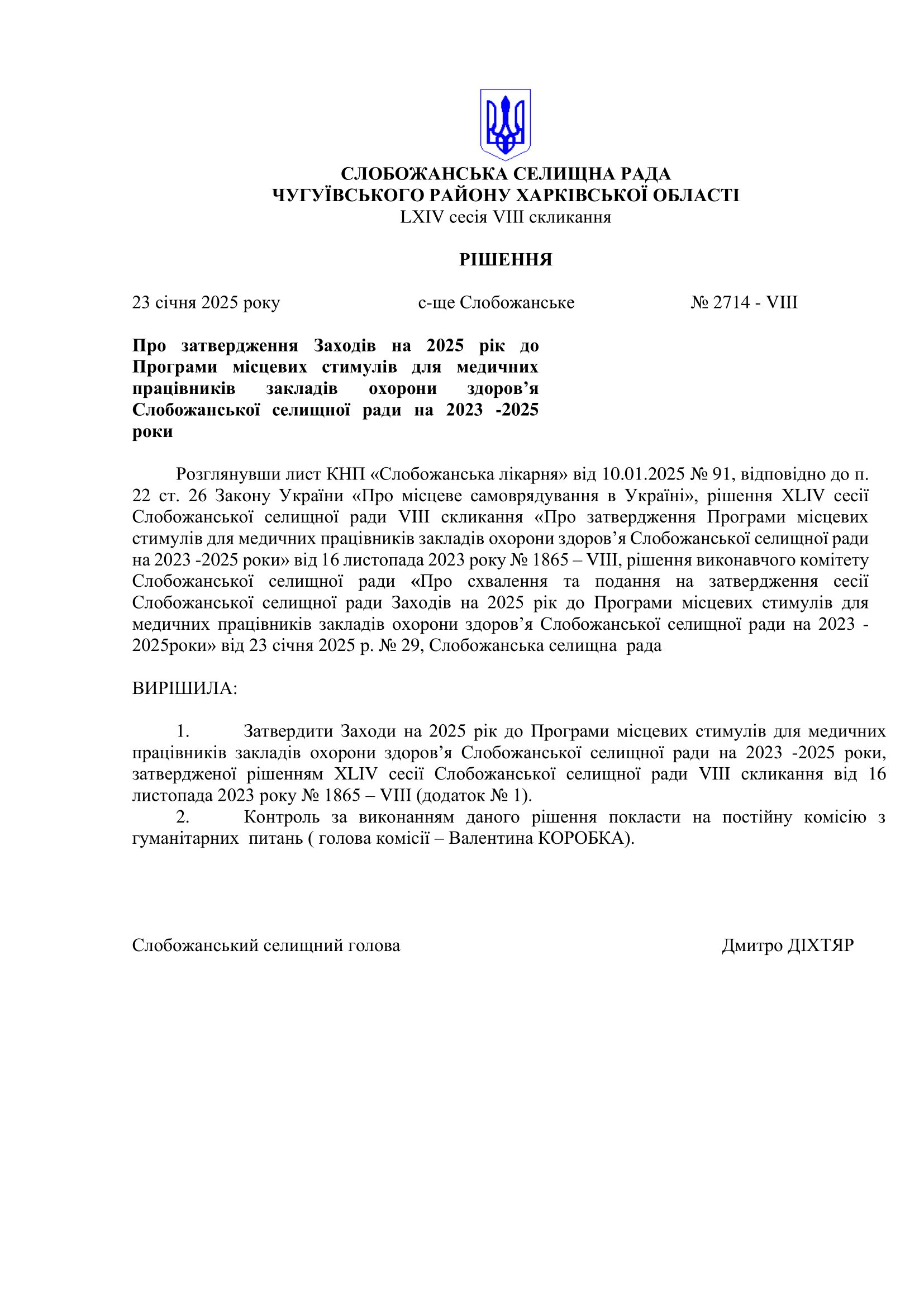 СЛОБОЖАНСЬКА СЕЛИЩНА РАДА
ЧУГУЇВСЬКОГО РАЙОНУ ХАРКІВСЬКОЇ ОБЛАСТІ
LXIV сесія VIII скликання

РІШЕННЯ

23 січня 2025 року с-ще Слобожанське № 2714 - VIII

Про затвердження Заходів на 2025 рік до Програми місцевих стимулів для медичних працівників закладів охорони здоров’я Слобожанської селищної ради на 2023 -2025 роки

Розглянувши лист КНП «Слобожанська лікарня» від 10.01.2025 № 91, відповідно до п. 22 ст. 26 Закону України «Про місцеве самоврядування в Україні», рішення XLIV сесії Слобожанської селищної ради VIII скликання «Про затвердження Програми місцевих стимулів для медичних працівників закладів охорони здоров’я Слобожанської селищної ради на 2023 -2025 роки» від 16 листопада 2023 року № 1865 – VIII, рішення виконавчого комітету Слобожанської селищної ради «Про схвалення та подання на затвердження сесії Слобожанської селищної ради Заходів на 2025 рік до Програми місцевих стимулів для медичних працівників закладів охорони здоров’я Слобожанської селищної ради на 2023 - 2025роки» від 23 січня 2025 р. № 29, Слобожанська селищна рада

ВИРІШИЛА:

1. Затвердити Заходи на 2025 рік до Програми місцевих стимулів для медичних працівників закладів охорони здоров’я Слобожанської селищної ради на 2023 -2025 роки, затвердженої рішенням XLIV сесії Слобожанської селищної ради VIII скликання від 16 листопада 2023 року № 1865 – VIII (додаток № 1).
2. Контроль за виконанням даного рішення покласти на постійну комісію з гуманітарних питань ( голова комісії – Валентина КОРОБКА).

Слобожанський селищний голова Дмитро ДІХТЯР